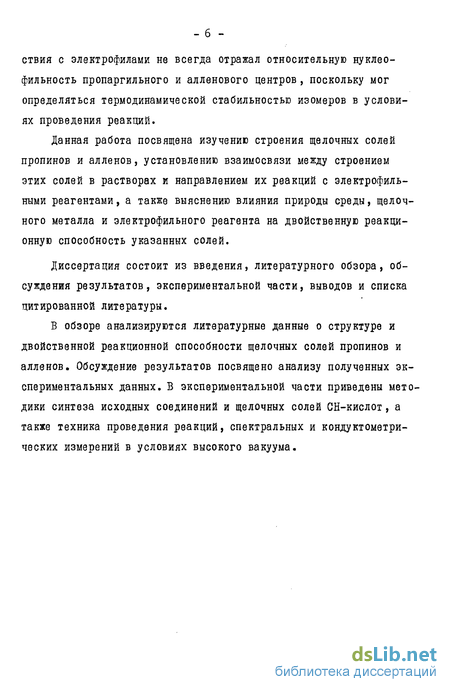 - 6 -

ствия с электрофилами не всегда отражал относительную нуклеофильность пропаргильного и алленового центров, поскольку мог определяться термодинамической стабильностью изомеров в условиях проведения реакций.

Данная работа посвящена изучению строения щелочных солей пропинов и алленов, установлению взаимосвязи между строением этих солей в растворах и направлением их реакций с электрофильными реагентами, а также выяснению влияния природы среды, щелочного металла и электрофильного реагента на двойственную реакционную способность указанных солей.

Диссертация состоит из введения, литературного обзора, обсуждения результатов, экспериментальной части, выводов и списка цитированной литературы.

В обзоре анализируются литературные данные о структуре и двойственной реакционной способности щелочных солей пропинов и алленов. Обсуждение результатов посвящено анализу полученных экспериментальных данных. В экспериментальной части приведены методики синтеза исходных соединений и щелочных солей СН-кислот, а также техника проведения реакций, спектральных и кондуктометрических измерений в условиях высокого вакуума.

dsLib.net
библиотека диссертаций